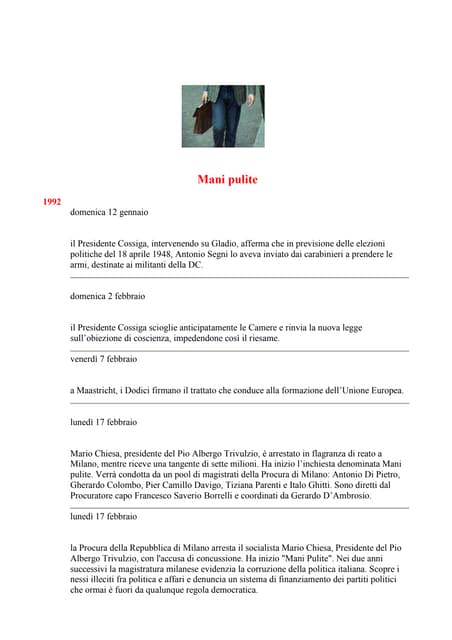 Mani pulite

1992

domenica 12 gennaio

il Presidente Cossiga, intervenendo su Gladio, afferma che in previsione delle elezioni politiche del 18 aprile 1948, Antonio Segni lo aveva inviato dai carabinieri a prendere le armi, destinate ai militanti della DC.

domenica 2 febbraio

il Presidente Cossiga scioglie anticipatamente le Camere e rinvia la nuova legge sull'obiezione di coscienza, impedendone così il riesame.

venerdì 7 febbraio

a Maastricht, i Dodici firmano il trattato che conduce alla formazione dell'Unione Europea.

lunedì 17 febbraio

Mario Chiesa, presidente del Pio Albergo Trivulzio, è arrestato in flagranza di reato a Milano, mentre riceve una tangente di sette milioni. Ha inizio l'inchiesta denominata Mani pulite. Verrà condotta da un pool di magistrati della Procura di Milano: Antonio Di Pietro, Gherardo Colombo, Pier Camillo Davigo, Tiziana Parenti e Italo Ghitti. Sono diretti dal Procuratore capo Francesco Saverio Borrelli e coordinati da Gerardo D'Ambrosio.

lunedì 17 febbraio

la Procura della Repubblica di Milano arresta il socialista Mario Chiesa, Presidente del Pio Albergo Trivulzio, con l'accusa di concussione. Ha inizio "Mani Pulite". Nei due anni successivi la magistratura milanese evidenzia la corruzione della politica italiana. Scopre i nessi illeciti fra politica e affari e denuncia un sistema di finanziamento dei partiti politici che ormai è fuori da qualunque regola democratica.